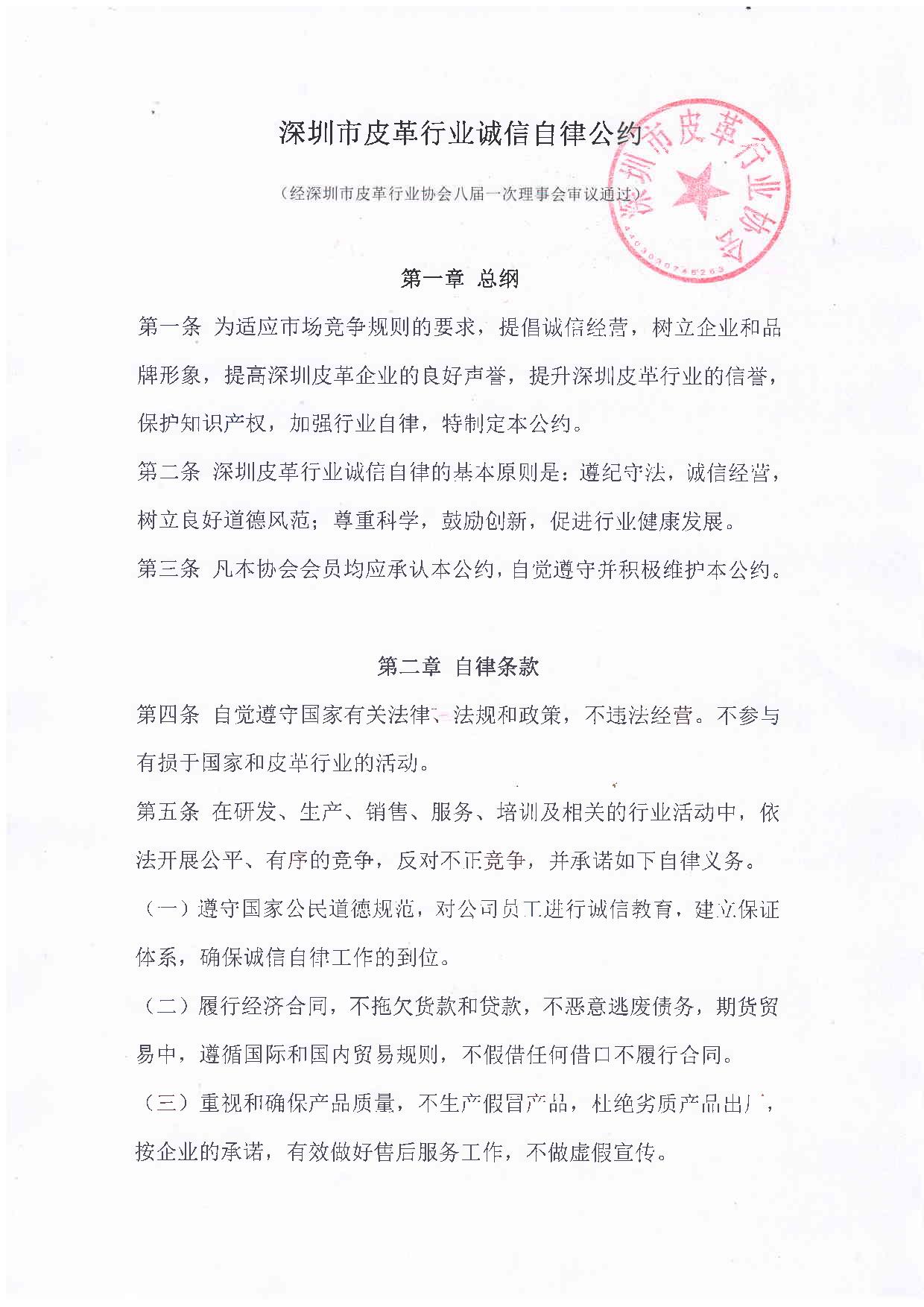 深圳市皮革行业诚信自律公约

（经深圳市皮革行业协会八届一次理事会审议通过）

深圳市皮革行业协会
4403030745263

第一章 总纲

第一条 为适应市场竞争规则的要求，提倡诚信经营，树立企业和品牌形象，提高深圳皮革企业的良好声誉，提升深圳皮革行业的信誉，保护知识产权，加强行业自律，特制定本公约。

第二条 深圳皮革行业诚信自律的基本原则是：遵纪守法，诚信经营，树立良好道德风范；尊重科学，鼓励创新，促进行业健康发展。

第三条 凡本协会会员均应承认本公约，自觉遵守并积极维护本公约。

第二章 自律条款

第四条 自觉遵守国家有关法律、法规和政策，不违法经营。不参与有损于国家和皮革行业的活动。

第五条 在研发、生产、销售、服务、培训及相关的行业活动中，依法开展公平、有序的竞争，反对不正竞争，并承诺如下自律义务。

（一）遵守国家公民道德规范，对公司员工进行诚信教育，建立保证体系，确保诚信自律工作的到位。

（二）履行经济合同，不拖欠货款和贷款，不恶意逃废债务，期货贸易中，遵循国际和国内贸易规则，不假借任何借口不履行合同。

（三）重视和确保产品质量，不生产假冒产品，杜绝劣质产品出厂，按企业的承诺，有效做好售后服务工作，不做虚假宣传。